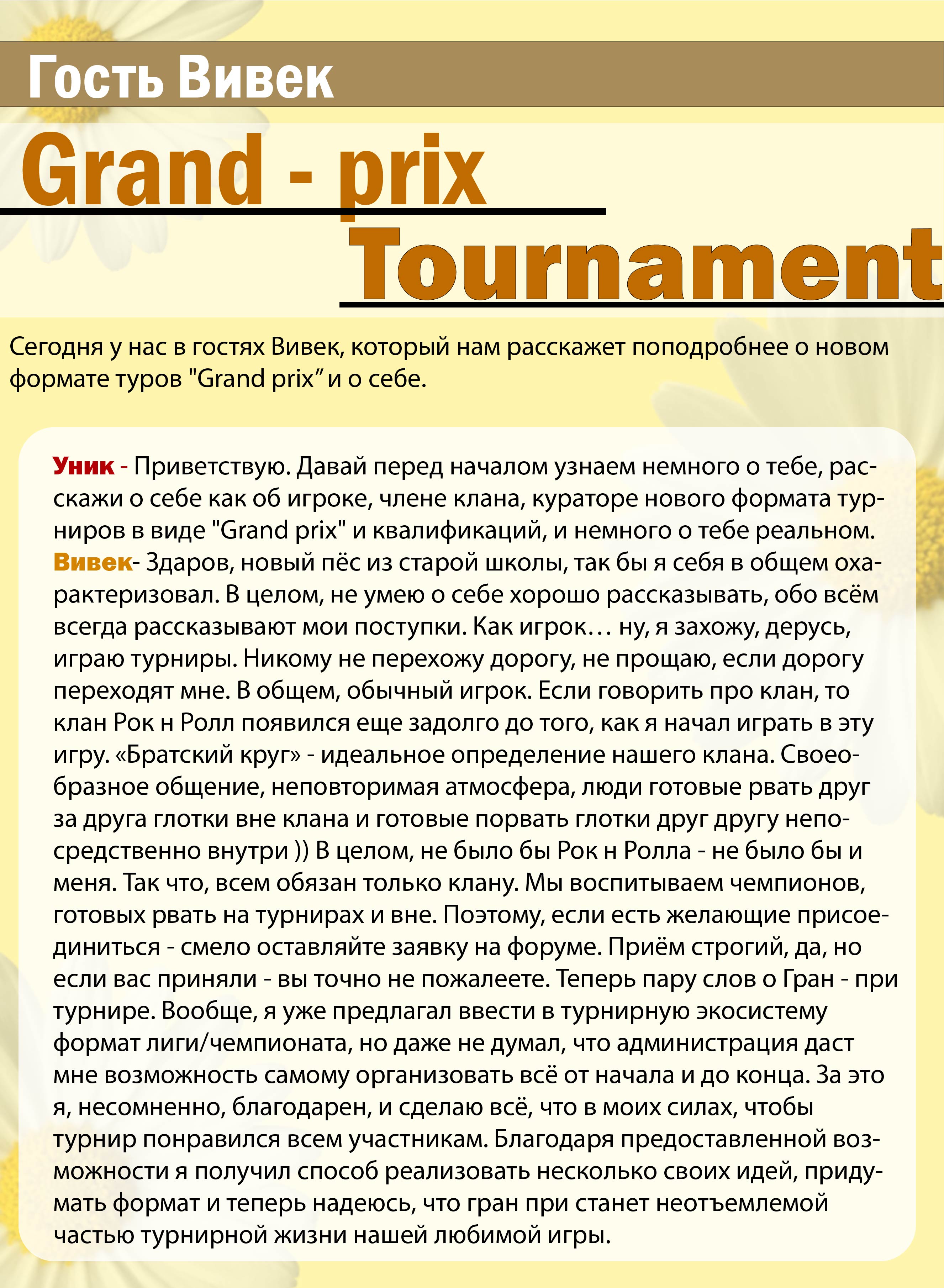 Гость Вивек

Grand - prix

Tournament

Сегодня у нас в гостях Вивек, который нам расскажет поподробнее о новом формате туров "Grand prix” и о себе.

Уник - Приветствую. Давай перед началом узнаем немного о тебе, расскажи о себе как об игроке, члене клана, кураторе нового формата турниров в виде "Grand prix" и квалификаций, и немного о тебе реальном.
Вивек- Здаров, новый пёс из старой школы, так бы я себя в общем охарактеризовал. В целом, не умею о себе хорошо рассказывать, обо всём всегда рассказывают мои поступки. Как игрок… ну, я захожу, дерусь, играю турниры. Никому не перехожу дорогу, не прощаю, если дорогу переходят мне. В общем, обычный игрок. Если говорить про клан, то клан Рок н Ролл появился еще задолго до того, как я начал играть в эту игру. «Братский круг» - идеальное определение нашего клана. Своеобразное общение, неповторимая атмосфера, люди готовые рвать друг за друга глотки вне клана и готовые порвать глотки друг другу непосредственно внутри )) В целом, не было бы Рок н Ролла - не было бы и меня. Так что, всем обязан только клану. Мы воспитываем чемпионов, готовых рвать на турнирах и вне. Поэтому, если есть желающие присоединиться - смело оставляйте заявку на форуме. Приём строгий, да, но если вас приняли - вы точно не пожалеете. Теперь пару слов о Гран - при турнире. Вообще, я уже предлагал ввести в турнирную экосистему формат лиги/чемпионата, но даже не думал, что администрация даст мне возможность самому организовать всё от начала и до конца. За это я, несомненно, благодарен, и сделаю всё, что в моих силах, чтобы турнир понравился всем участникам. Благодаря предоставленной возможности я получил способ реализовать несколько своих идей, придумать формат и теперь надеюсь, что гран при станет неотъемлемой частью турнирной жизни нашей любимой игры.